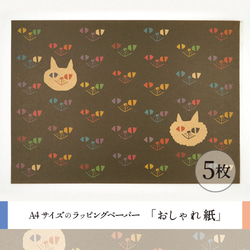 5枚

A4サイズのラッピングペーパー 「おしゃれ紙」